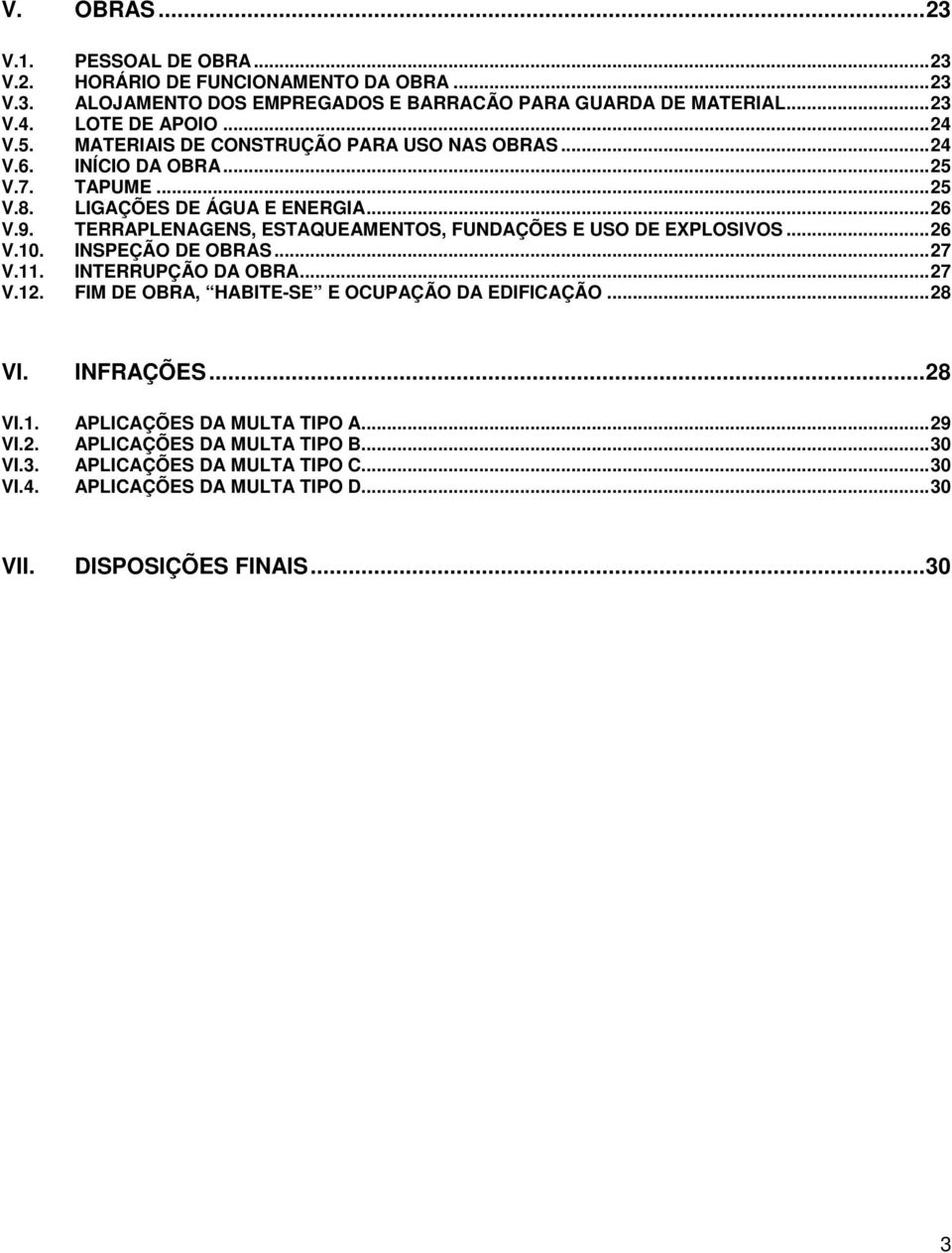 V. OBRAS...23

V.1. PESSOAL DE OBRA...23
V.2. HORÁRIO DE FUNCIONAMENTO DA OBRA...23
V.3. ALOJAMENTO DOS EMPREGADOS E BARRACÃO PARA GUARDA DE MATERIAL...23
V.4. LOTE DE APOIO...24
V.5. MATERIAIS DE CONSTRUÇÃO PARA USO NAS OBRAS...24
V.6. INÍCIO DA OBRA...25
V.7. TAPUME...25
V.8. LIGAÇÕES DE ÁGUA E ENERGIA...26
V.9. TERRAPLENAGENS, ESTAQUEAMENTOS, FUNDAÇÕES E USO DE EXPLOSIVOS...26
V.10. INSPEÇÃO DE OBRAS...27
V.11. INTERRUPÇÃO DA OBRA...27
V.12. FIM DE OBRA, HABITE-SE E OCUPAÇÃO DA EDIFICAÇÃO...28

VI. INFRAÇÕES...28

VI.1. APLICAÇÕES DA MULTA TIPO A...29
VI.2. APLICAÇÕES DA MULTA TIPO B...30
VI.3. APLICAÇÕES DA MULTA TIPO C...30
VI.4. APLICAÇÕES DA MULTA TIPO D...30

VII. DISPOSIÇÕES FINAIS...30

3